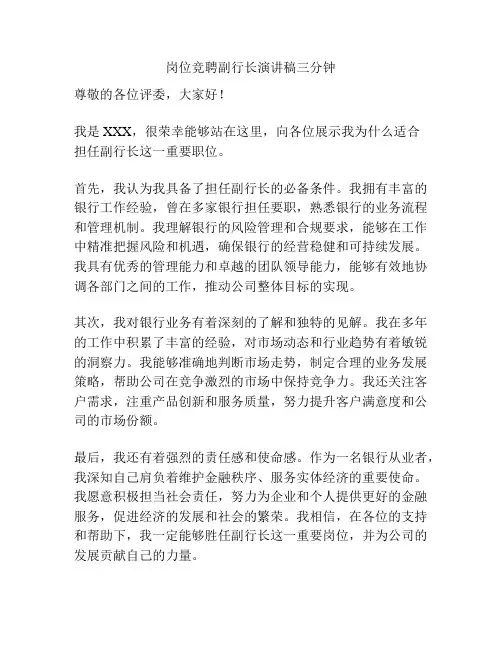 岗位竞聘副行长演讲稿三分钟

尊敬的各位评委，大家好！

我是 XXX，很荣幸能够站在这里，向各位展示我为什么适合担任副行长这一重要职位。

首先，我认为我具备了担任副行长的必备条件。我拥有丰富的银行工作经验，曾在多家银行担任要职，熟悉银行的业务流程和管理机制。我理解银行的风险管理和合规要求，能够在工作中精准把握风险和机遇，确保银行的经营稳健和可持续发展。我具有优秀的管理能力和卓越的团队领导能力，能够有效地协调各部门之间的工作，推动公司整体目标的实现。

其次，我对银行业务有着深刻的了解和独特的见解。我在多年的工作中积累了丰富的经验，对市场动态和行业趋势有着敏锐的洞察力。我能够准确地判断市场走势，制定合理的业务发展策略，帮助公司在竞争激烈的市场中保持竞争力。我还关注客户需求，注重产品创新和服务质量，努力提升客户满意度和公司的市场份额。

最后，我还有着强烈的责任感和使命感。作为一名银行从业者，我深知自己肩负着维护金融秩序、服务实体经济的重要使命。我愿意积极担当社会责任，努力为企业和个人提供更好的金融服务，促进经济的发展和社会的繁荣。我相信，在各位的支持和帮助下，我一定能够胜任副行长这一重要岗位，并为公司的发展贡献自己的力量。